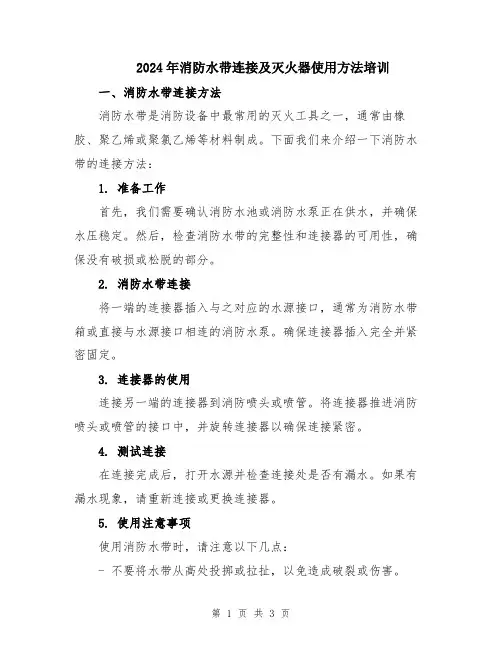 2024年消防水带连接及灭火器使用方法培训

一、消防水带连接方法

消防水带是消防设备中最常用的灭火工具之一，通常由橡胶、聚乙烯或聚氯乙烯等材料制成。下面我们来介绍一下消防水带的连接方法：

1. 准备工作

首先，我们需要确认消防水池或消防水泵正在供水，并确保水压稳定。然后，检查消防水带的完整性和连接器的可用性，确保没有破损或松脱的部分。

2. 消防水带连接

将一端的连接器插入与之对应的水源接口，通常为消防水带箱或直接与水源接口相连的消防水泵。确保连接器插入完全并紧密固定。

3. 连接器的使用

连接另一端的连接器到消防喷头或喷管。将连接器推进消防喷头或喷管的接口中，并旋转连接器以确保连接紧密。

4. 测试连接

在连接完成后，打开水源并检查连接处是否有漏水。如果有漏水现象，请重新连接或更换连接器。

5. 使用注意事项

使用消防水带时，请注意以下几点：

- 不要将水带从高处投掷或拉扯，以免造成破裂或伤害。

第 1 页 共 3 页